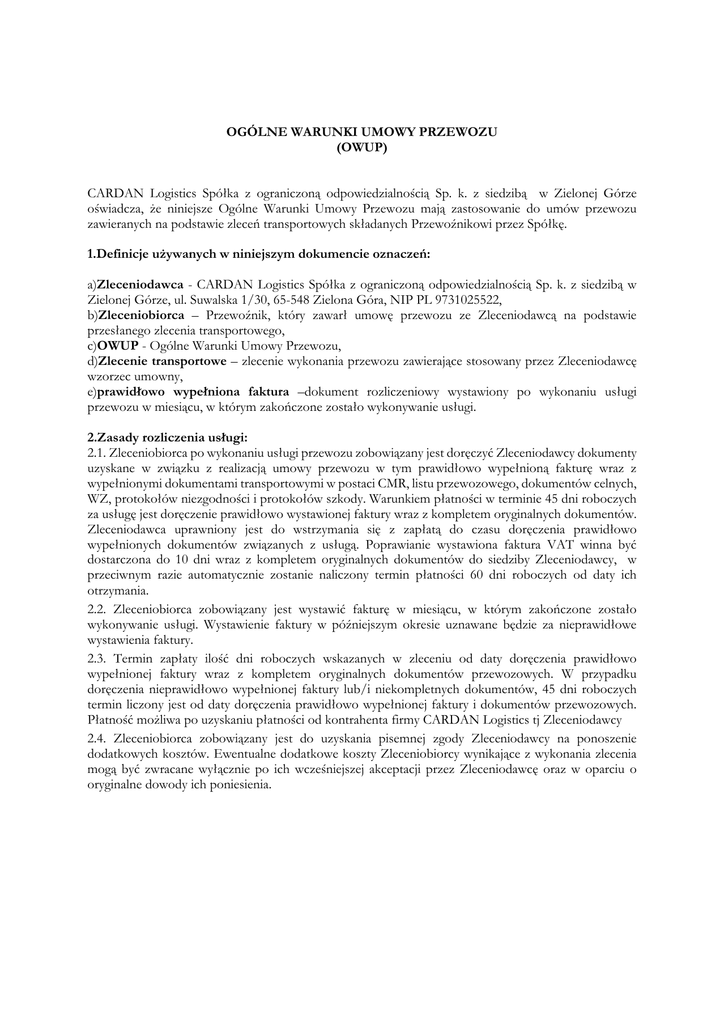 OGÓLNE WARUNKI UMOWY PRZEWOZU
(OWUP)

CARDAN Logistics Spółka z ograniczoną odpowiedzialnością Sp. k. z siedzibą w Zielonej Górze oświadcza, że niniejsze Ogólne Warunki Umowy Przewozu mają zastosowanie do umów przewozu zawieranych na podstawie zleceń transportowych składanych Przewoźnikowi przez Spółkę.

1.Definicje używanych w niniejszym dokumencie oznaczeń:

a)Zleceniodawca - CARDAN Logistics Spółka z ograniczoną odpowiedzialnością Sp. k. z siedzibą w Zielonej Górze, ul. Suwalska 1/30, 65-548 Zielona Góra, NIP PL 9731025522,
b)Zleceniobiorca – Przewoźnik, który zawarł umowę przewozu ze Zleceniodawcą na podstawie przesłanego zlecenia transportowego,
c)OWUP - Ogólne Warunki Umowy Przewozu,
d)Zlecenie transportowe – zlecenie wykonania przewozu zawierające stosowany przez Zleceniodawcę wzorzec umowny,
e)prawidłowo wypełniona faktura –dokument rozliczeniowy wystawiony po wykonaniu usługi przewozu w miesiącu, w którym zakończone zostało wykonywanie usługi.

2.Zasady rozliczenia usługi:
2.1. Zleceniobiorca po wykonaniu usługi przewozu zobowiązany jest doręczyć Zleceniodawcy dokumenty uzyskane w związku z realizacją umowy przewozu w tym prawidłowo wypełnioną fakturę wraz z wypełnionymi dokumentami transportowymi w postaci CMR, listu przewozowego, dokumentów celnych, WZ, protokołów niezgodności i protokołów szkody. Warunkiem płatności w terminie 45 dni roboczych za usługę jest doręczenie prawidłowo wystawionej faktury wraz z kompletem oryginalnych dokumentów. Zleceniodawca uprawniony jest do wstrzymania się z zapłatą do czasu doręczenia prawidłowo wypełnionych dokumentów związanych z usługą. Poprawianie wystawiona faktura VAT winna być dostarczona do 10 dni wraz z kompletem oryginalnych dokumentów do siedziby Zleceniodawcy, w przeciwnym razie automatycznie zostanie naliczony termin płatności 60 dni roboczych od daty ich otrzymania.
2.2. Zleceniobiorca zobowiązany jest wystawić fakturę w miesiącu, w którym zakończone zostało wykonywanie usługi. Wystawienie faktury w późniejszym okresie uznawane będzie za nieprawidłowe wystawienia faktury.
2.3. Termin zapłaty ilość dni roboczych wskazanych w zleceniu od daty doręczenia prawidłowo wypełnionej faktury wraz z kompletem oryginalnych dokumentów przewozowych. W przypadku doręczenia nieprawidłowo wypełnionej faktury lub/i niekompletnych dokumentów, 45 dni roboczych termin liczony jest od daty doręczenia prawidłowo wypełnionej faktury i dokumentów przewozowych. Płatność możliwa po uzyskaniu płatności od kontrahenta firmy CARDAN Logistics tj Zleceniodawcy
2.4. Zleceniobiorca zobowiązany jest do uzyskania pisemnej zgody Zleceniodawcy na ponoszenie dodatkowych kosztów. Ewentualne dodatkowe koszty Zleceniobiorcy wynikające z wykonania zlecenia mogą być zwracane wyłącznie po ich wcześniejszej akceptacji przez Zleceniodawcę oraz w oparciu o oryginalne dowody ich poniesienia.